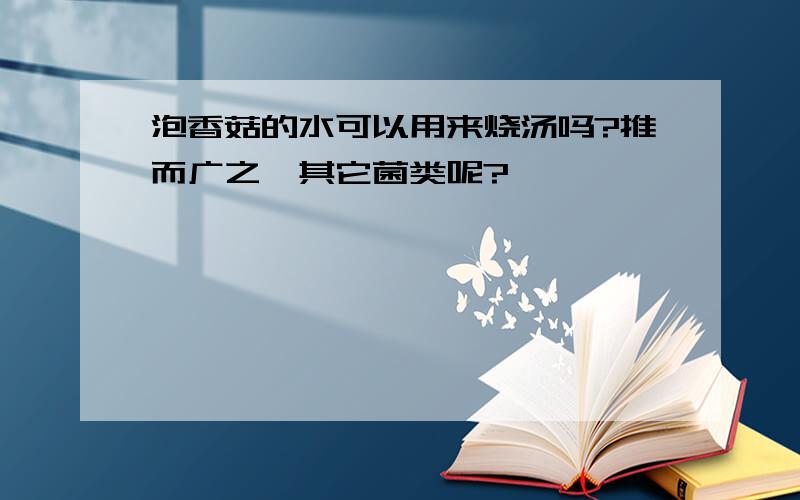 泡香菇的水可以用来烧汤吗?推而广之,其它菌类呢?